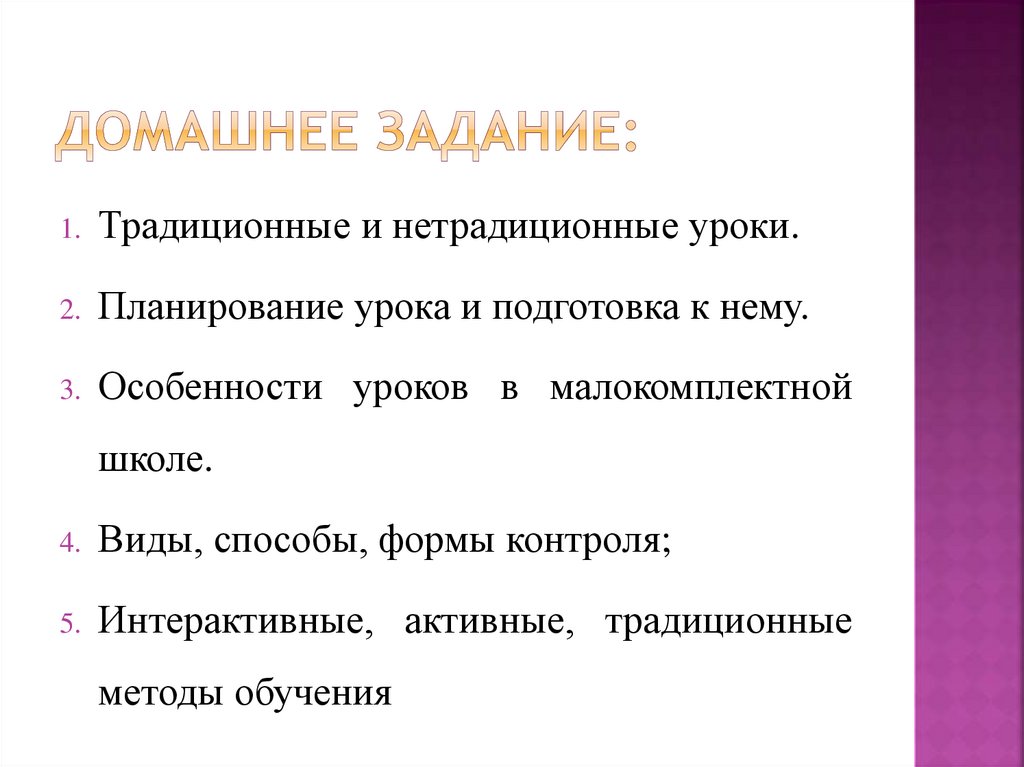 ДОМАШНЕЕ ЗАДАНИЕ:

1. Традиционные и нетрадиционные уроки.
2. Планирование урока и подготовка к нему.
3. Особенности уроков в малокомплектной школе.
4. Виды, способы, формы контроля;
5. Интерактивные, активные, традиционные методы обучения